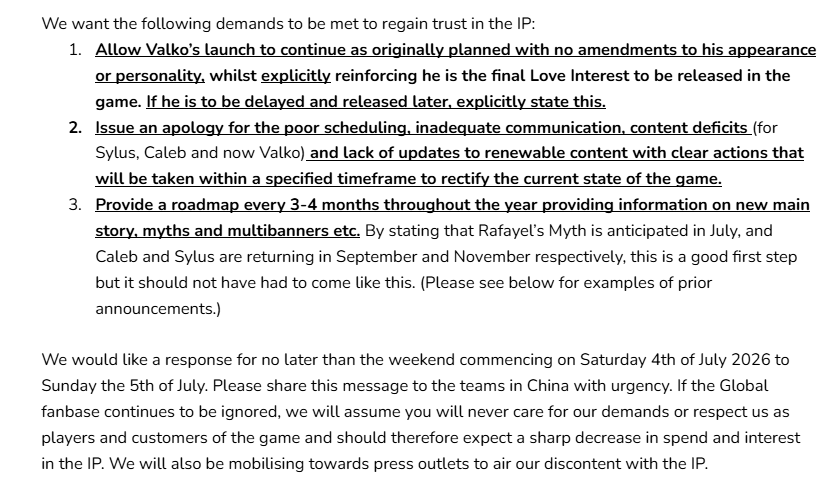 We want the following demands to be met to regain trust in the IP:

1. Allow Valko's launch to continue as originally planned with no amendments to his appearance or personality, whilst explicitly reinforcing he is the final Love Interest to be released in the game. If he is to be delayed and released later, explicitly state this.
2. Issue an apology for the poor scheduling, inadequate communication, content deficits (for Sylus, Caleb and now Valko) and lack of updates to renewable content with clear actions that will be taken within a specified timeframe to rectify the current state of the game.
3. Provide a roadmap every 3-4 months throughout the year providing information on new main story, myths and multibanners etc. By stating that Rafayel's Myth is anticipated in July, and Caleb and Sylus are returning in September and November respectively, this is a good first step but it should not have had to come like this. (Please see below for examples of prior announcements.)

We would like a response for no later than the weekend commencing on Saturday 4th of July 2026 to Sunday the 5th of July. Please share this message to the teams in China with urgency. If the Global fanbase continues to be ignored, we will assume you will never care for our demands or respect us as players and customers of the game and should therefore expect a sharp decrease in spend and interest in the IP. We will also be mobilising towards press outlets to air our discontent with the IP.